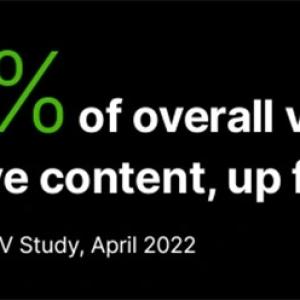 % of overall v

ve content, up f

V Study, April 2022